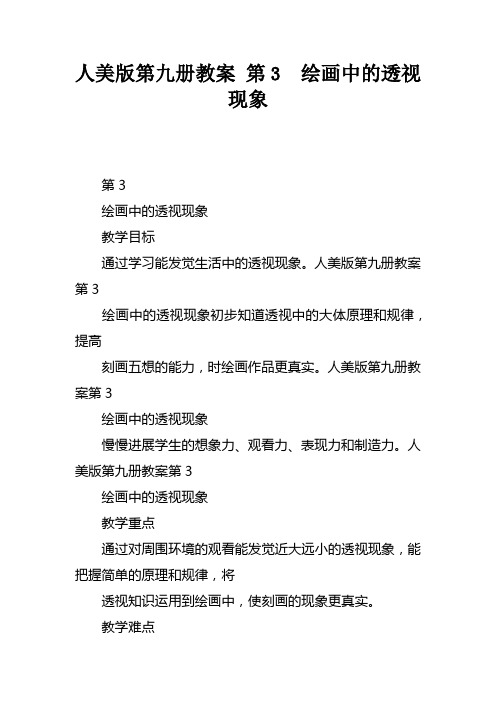 人美版第九册教案 第 3　绘画中的透视现象

第 3

绘画中的透视现象

教学目标

通过学习能发觉生活中的透视现象。人美版第九册教案第 3

绘画中的透视现象初步知道透视中的大体原理和规律，提高

刻画五想的能力，时绘画作品更真实。人美版第九册教案第 3

绘画中的透视现象

慢慢进展学生的想象力、观看力、表现力和制造力。人美版第九册教案第 3

绘画中的透视现象

教学重点

通过对周围环境的观看能发觉近大远小的透视现象，能把握简单的原理和规律，将

透视知识运用到绘画中，使刻画的现象更真实。

教学难点